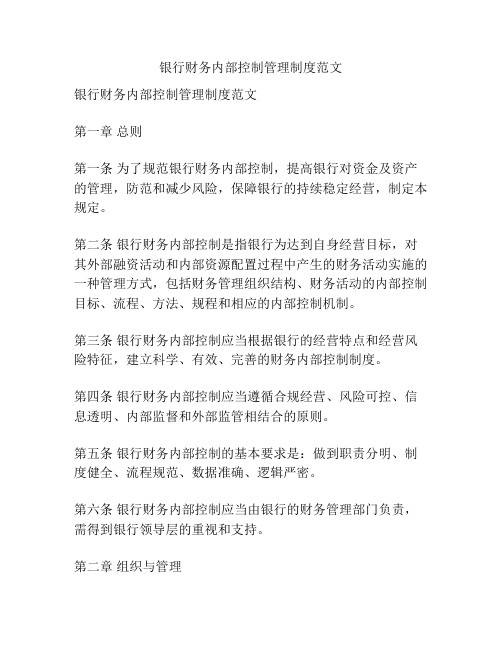 银行财务内部控制管理制度范文

银行财务内部控制管理制度范文

第一章 总则

第一条 为了规范银行财务内部控制，提高银行对资金及资产的管理，防范和减少风险，保障银行的持续稳定经营，制定本规定。

第二条 银行财务内部控制是指银行为达到自身经营目标，对其外部融资活动和内部资源配置过程中产生的财务活动实施的一种管理方式，包括财务管理组织结构、财务活动的内部控制目标、流程、方法、规程和相应的内部控制机制。

第三条 银行财务内部控制应当根据银行的经营特点和经营风险特征，建立科学、有效、完善的财务内部控制制度。

第四条 银行财务内部控制应当遵循合规经营、风险可控、信息透明、内部监督和外部监管相结合的原则。

第五条 银行财务内部控制的基本要求是：做到职责分明、制度健全、流程规范、数据准确、逻辑严密。

第六条 银行财务内部控制应当由银行的财务管理部门负责，需得到银行领导层的重视和支持。

第二章 组织与管理